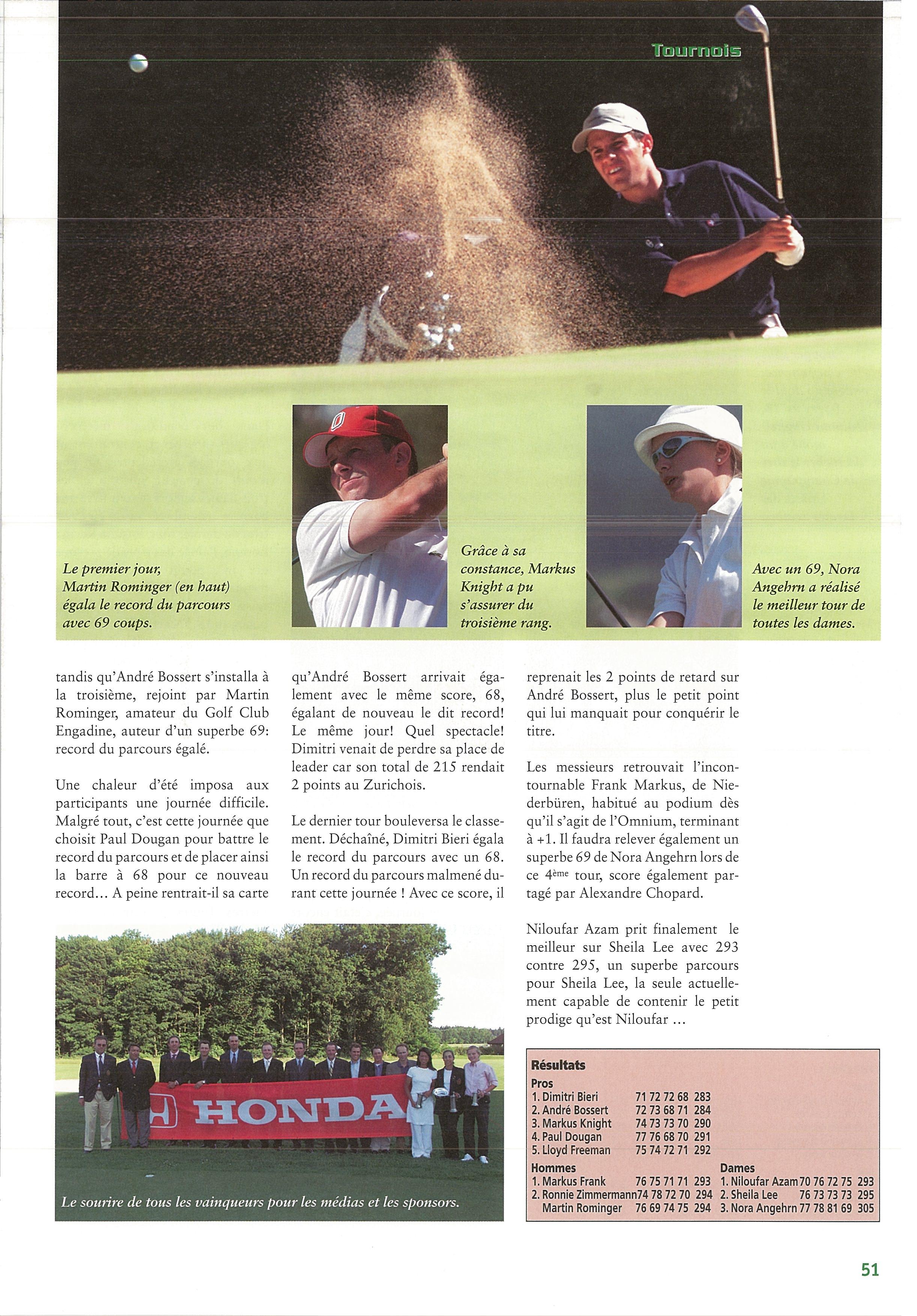 Tournois

Le premier jour, Martin Rominger (en haut) égala le record du parcours avec 69 coups.

Grâce à sa constance, Markus Knight a pu s'assurer du troisième rang.

Avec un 69, Nora Angehrn a réalisé le meilleur tour de toutes les dames.

tandis qu'André Bossert s'installa à la troisième, rejoint par Martin Rominger, amateur du Golf Club Engadine, auteur d'un superbe 69: record du parcours égalé.

Une chaleur d'été imposa aux participants une journée difficile. Malgré tout, c'est cette journée que choisit Paul Dougan pour battre le record du parcours et de placer ainsi la barre à 68 pour ce nouveau record… A peine rentrait-il sa carte qu'André Bossert arrivait également avec le même score, 68, égalant de nouveau le dit record! Le même jour! Quel spectacle! Dimitri venait de perdre sa place de leader car son total de 215 rendait 2 points au Zurichois.

Le dernier tour bouleversa le classement. Déchaîné, Dimitri Bieri égala le record du parcours avec un 68. Un record du parcours malmené durant cette journée ! Avec ce score, il reprenait les 2 points de retard sur André Bossert, plus le petit point qui lui manquait pour conquérir le titre.

Les messieurs retrouvait l'incontournable Frank Markus, de Niederbüren, habitué au podium dès qu'il s'agit de l'Omnium, terminant à +1. Il faudra relever également un superbe 69 de Nora Angehrn lors de ce 4ème tour, score également partagé par Alexandre Chopard.

Niloufar Azam prit finalement le meilleur sur Sheila Lee avec 293 contre 295, un superbe parcours pour Sheila Lee, la seule actuellement capable de contenir le petit prodige qu'est Niloufar …

HONDA

Le sourire de tous les vainqueurs pour les médias et les sponsors.

Résultats
Pros
1. Dimitri Bieri 71 72 72 68 283
2. André Bossert 72 73 68 71 284
3. Markus Knight 74 73 73 70 290
4. Paul Dougan 77 76 68 70 291
5. Lloyd Freeman 75 74 72 71 292
Hommes
1. Markus Frank 76 75 71 71 293
2. Ronnie Zimmermann 74 78 72 70 294
Martin Rominger 76 69 74 75 294
Dames
1. Niloufar Azam 70 76 72 75 293
2. Sheila Lee 76 73 73 73 295
3. Nora Angehrn 77 78 81 69 305

51